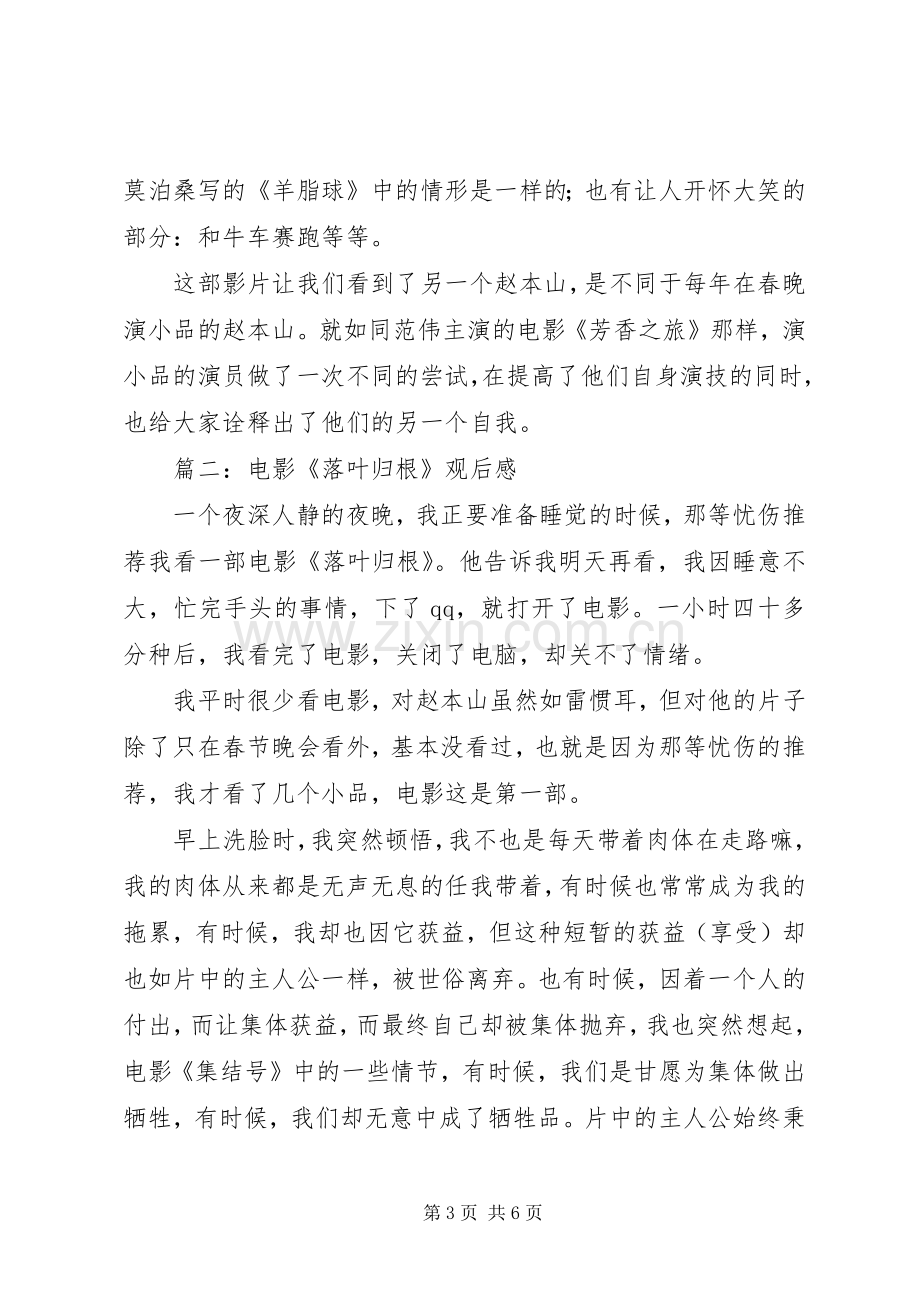 莫泊桑写的《羊脂球》中的情形是一样的;也有让人开怀大笑的部分:和牛车赛跑等等。

这部影片让我们看到了另一个赵本山,是不同于每年在春晚演小品的赵本山。就如同范伟主演的电影《芳香之旅》那样,演小品的演员做了一次不同的尝试,在提高了他们自身演技的同时,也给大家诠释出了他们的另一个自我。

篇二:电影《落叶归根》观后感

一个夜深人静的夜晚,我正要准备睡觉的时候,那等忧伤推荐我看一部电影《落叶归根》。他告诉我明天再看,我因睡意不大,忙完手头的事情,下了qq,就打开了电影。一小时四十多分种后,我看完了电影,关闭了电脑,却关不了情绪。

我平时很少看电影,对赵本山虽然如雷惯耳,但对他的片子除了只在春节晚会看外,基本没看过,也就是因为那等忧伤的推荐,我才看了几个小品,电影这是第一部。

早上洗脸时,我突然顿悟,我不也是每天带着肉体在走路嘛,我的肉体从来都是无声无息的任我带着,有时候也常常成为我的拖累,有时候,我却也因它获益,但这种短暂的获益(享受)却也如片中的主人公一样,被世俗离弃。也有时候,因着一个人的付出,而让集体获益,而最终自己却被集体抛弃,我也突然想起,电影《集结号》中的一些情节,有时候,我们是甘愿为集体做出牺牲,有时候,我们却无意中成了牺牲品。片中的主人公始终秉

第3页 共6页

www.zixin.com.cn